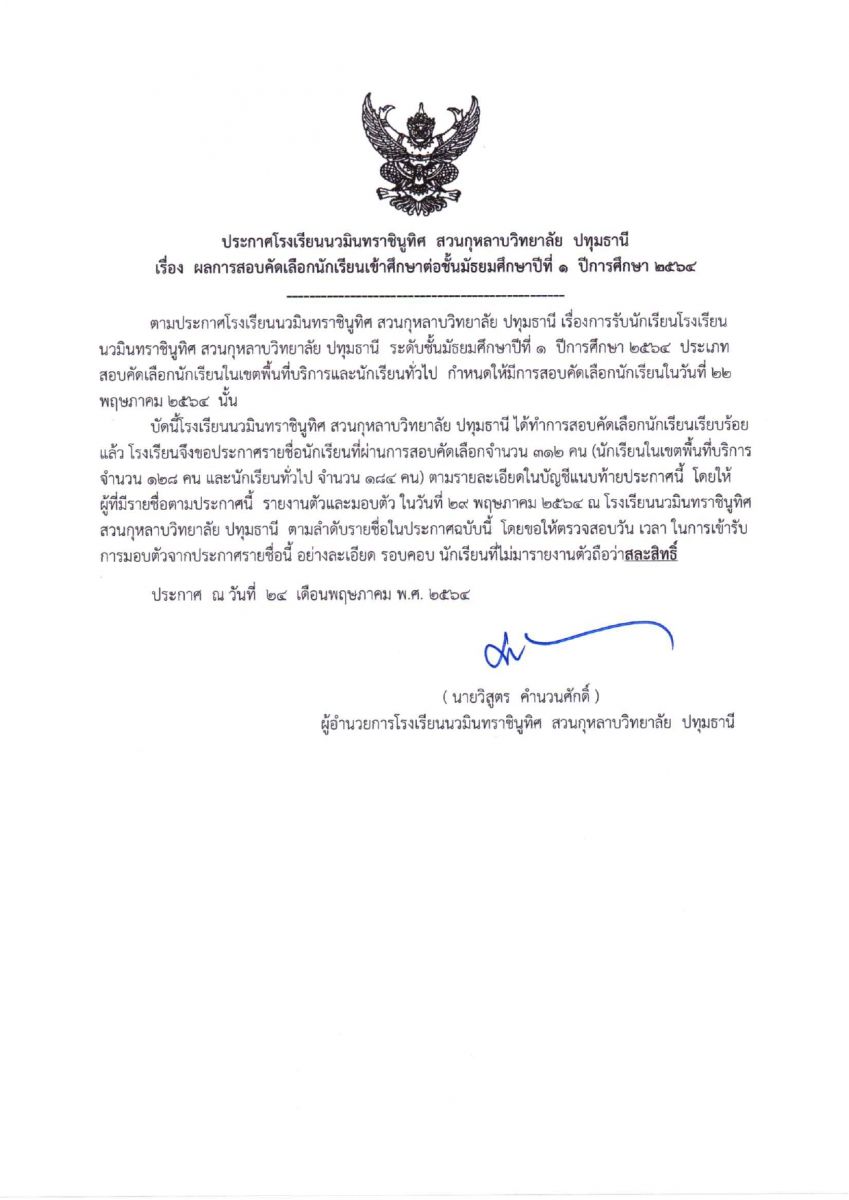 ประกาศโรงเรียนนวมินทราชินูทิศ สวนกุหลาบวิทยาลัย ปทุมธานี
เรื่อง ผลการสอบคัดเลือกนักเรียนเข้าศึกษาต่อชั้นมัธยมศึกษาปีที่ ๑ ปีการศึกษา ๒๕๖๔

ตามประกาศโรงเรียนนวมินทราชินูทิศ สวนกุหลาบวิทยาลัย ปทุมธานี เรื่องการรับนักเรียนโรงเรียนนวมินทราชินูทิศ สวนกุหลาบวิทยาลัย ปทุมธานี ระดับชั้นมัธยมศึกษาปีที่ ๑ ปีการศึกษา ๒๕๖๔ ประเภทสอบคัดเลือกนักเรียนในเขตพื้นที่บริการและนักเรียนทั่วไป กำหนดให้มีการสอบคัดเลือกนักเรียนในวันที่ ๒๒ พฤษภาคม ๒๕๖๔ นั้น

บัดนี้โรงเรียนนวมินทราชินูทิศ สวนกุหลาบวิทยาลัย ปทุมธานี ได้ทำการสอบคัดเลือกนักเรียนเรียบร้อยแล้ว โรงเรียนจึงขอประกาศรายชื่อนักเรียนที่ผ่านการสอบคัดเลือกจำนวน ๓๑๒ คน (นักเรียนในเขตพื้นที่บริการ จำนวน ๑๒๘ คน และนักเรียนทั่วไป จำนวน ๑๘๔ คน) ตามรายละเอียดในบัญชีแนบท้ายประกาศนี้ โดยให้ผู้ที่มีรายชื่อตามประกาศนี้ รายงานตัวและมอบตัว ในวันที่ ๒๙ พฤษภาคม ๒๕๖๔ ณ โรงเรียนนวมินทราชินูทิศ สวนกุหลาบวิทยาลัย ปทุมธานี ตามลำดับรายชื่อในประกาศฉบับนี้ โดยขอให้ตรวจสอบวัน เวลา ในการเข้ารับการมอบตัวจากประกาศรายชื่อนี้ อย่างละเอียด รอบคอบ นักเรียนที่ไม่มารายงานตัวถือว่าสละสิทธิ์

ประกาศ ณ วันที่ ๒๔ เดือนพฤษภาคม พ.ศ. ๒๕๖๔

( นายวิสูตร คำนวนศักดิ์ )
ผู้อำนวยการโรงเรียนนวมินทราชินูทิศ สวนกุหลาบวิทยาลัย ปทุมธานี